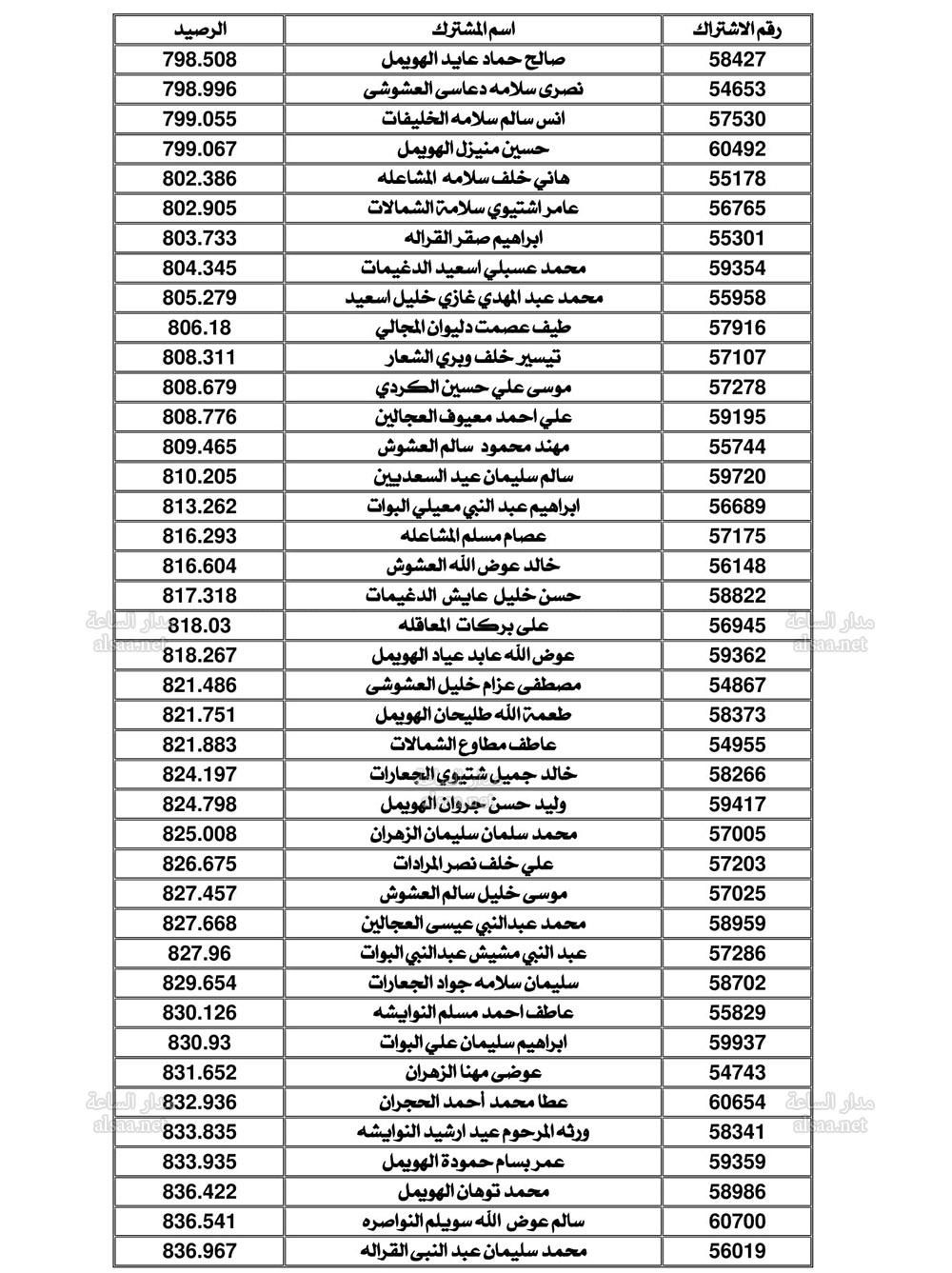 | رقم الاشتراك | اسم المشترك | الرصيد |
|---|---|---|
| 58427 | صالح حماد عايد الهويمل | 798.508 |
| 54653 | نصرى سلامه دعاسى العشوشى | 798.996 |
| 57530 | انس سالم سلامه الخليفات | 799.055 |
| 60492 | حسين منيزل الهويمل | 799.067 |
| 55178 | هاني خلف سلامه المشاعله | 802.386 |
| 56765 | عامر اشتيوي سلامة الشمالات | 802.905 |
| 55301 | ابراهيم صقر القراله | 803.733 |
| 59354 | محمد عسبلي اسعيد الدغيمات | 804.345 |
| 55958 | محمد عبد المهدي غازي خليل اسعيد | 805.279 |
| 57916 | طيف عصمت دليوان المجالي | 806.18 |
| 57107 | تيسير خلف وبري الشعار | 808.311 |
| 57278 | موسى علي حسين الكردي | 808.679 |
| 59195 | علي احمد معيوف العجالين | 808.776 |
| 55744 | مهند محمود سالم العشوش | 809.465 |
| 59720 | سالم سليمان عيد السعديين | 810.205 |
| 56689 | ابراهيم عبد النبي معيلي البوات | 813.262 |
| 57175 | عصام مسلم المشاعله | 816.293 |
| 56148 | خالد عوض الله العشوش | 816.604 |
| 58822 | حسن خليل عايش الدغيمات | 817.318 |
| 56945 | على بركات المعاقله | 818.03 |
| 59362 | عوض الله عابد عياد الهويمل | 818.267 |
| 54867 | مصطفى عزام خليل العشوشى | 821.486 |
| 58373 | طعمة الله طليحان الهويمل | 821.751 |
| 54955 | عاطف مطاوع الشمالات | 821.883 |
| 58266 | خالد جميل شتيوي الجعارات | 824.197 |
| 59417 | وليد حسن جروان الهويمل | 824.798 |
| 57005 | محمد سلمان سليمان الزهران | 825.008 |
| 57203 | علي خلف نصر المرادات | 826.675 |
| 57025 | موسى خليل سالم العشوش | 827.457 |
| 58959 | محمد عبدالنبي عيسى العجالين | 827.668 |
| 57286 | عبد النبي مشيش عبدالنبي البوات | 827.96 |
| 58702 | سليمان سلامه جواد الجعارات | 829.654 |
| 55829 | عاطف احمد مسلم النوايشه | 830.126 |
| 59937 | ابراهيم سليمان علي البوات | 830.93 |
| 54743 | عوضى مهنا الزهران | 831.652 |
| 60654 | عطا محمد أحمد الحجران | 832.936 |
| 58341 | ورثه المرحوم عيد ارشيد النوايشه | 833.835 |
| 59359 | عمر بسام حمودة الهويمل | 833.935 |
| 58986 | محمد توهان الهويمل | 836.422 |
| 60700 | سالم عوض الله سويلم النواصره | 836.541 |
| 56019 | محمد سليمان عبد النبى القراله | 836.967 |

مدار الساعة
alsaa.net